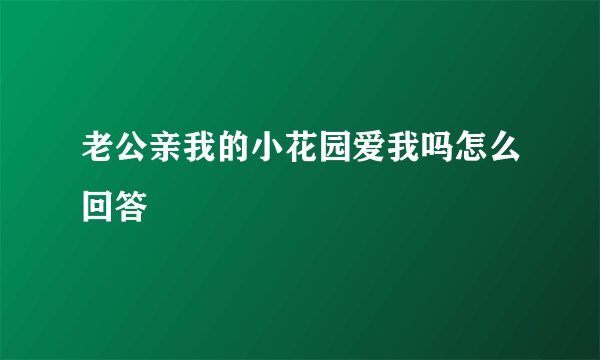 老公亲我的小花园爱我吗怎么回答